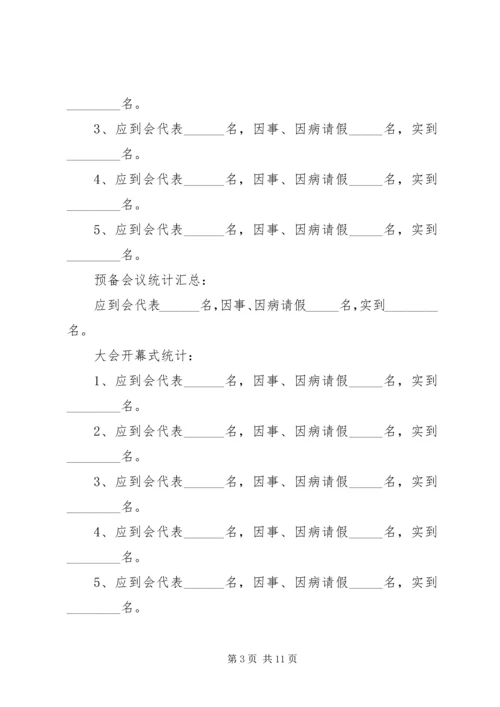 ________名。

3、应到会代表______名，因事、因病请假_____名，实到________名。

4、应到会代表______名，因事、因病请假_____名，实到________名。

5、应到会代表______名，因事、因病请假_____名，实到________名。

预备会议统计汇总：

应到会代表______名，因事、因病请假_____名，实到________名。

大会开幕式统计：

1、应到会代表______名，因事、因病请假_____名，实到________名。

2、应到会代表______名，因事、因病请假_____名，实到________名。

3、应到会代表______名，因事、因病请假_____名，实到________名。

4、应到会代表______名，因事、因病请假_____名，实到________名。

5、应到会代表______名，因事、因病请假_____名，实到________名。

第 3 页 共 11 页